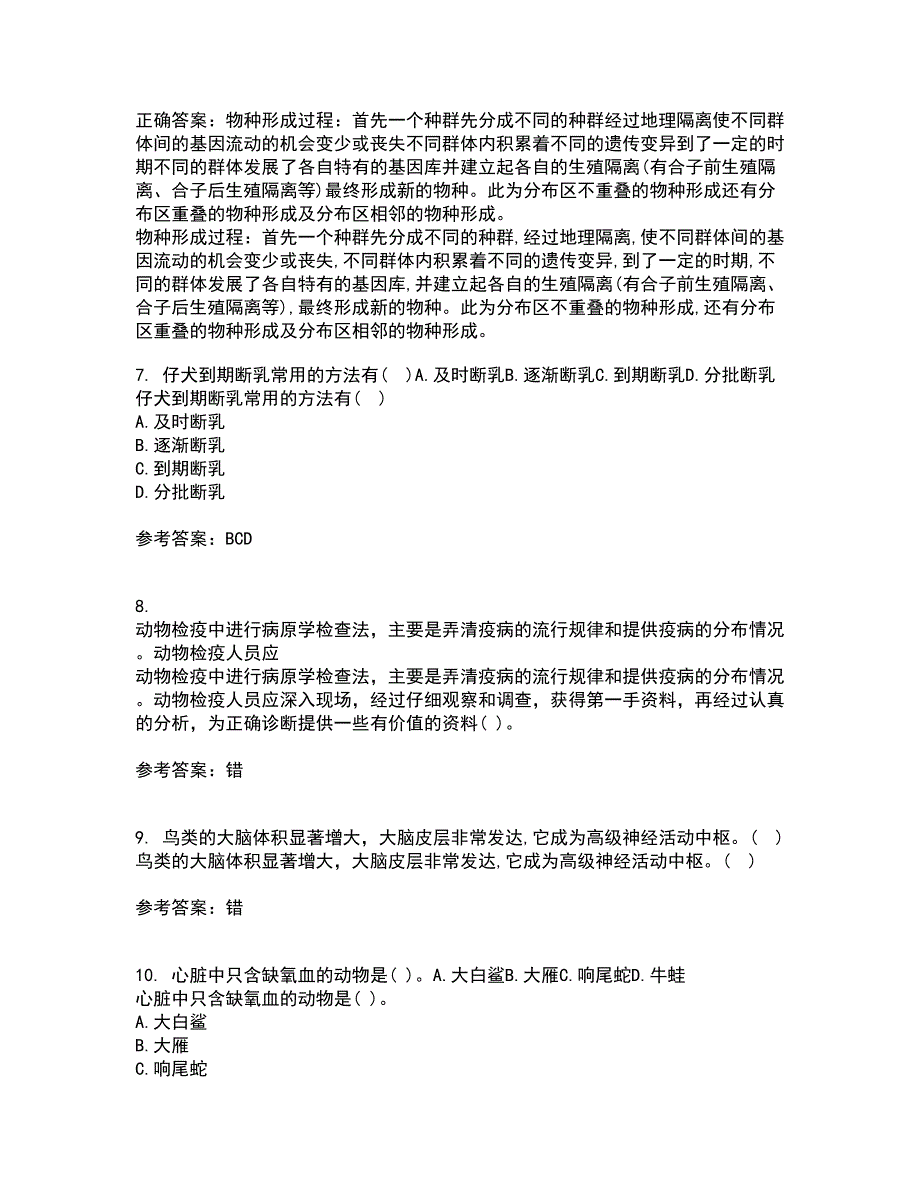 正确答案：物种形成过程：首先一个种群先分成不同的种群经过地理隔离使不同群体间的基因流动的机会变少或丧失不同群体内积累着不同的遗传变异到了一定的时期不同的群体发展了各自特有的基因库并建立起各自的生殖隔离(有合子前生殖隔离、合子后生殖隔离等)最终形成新的物种。此为分布区不重叠的物种形成还有分布区重叠的物种形成及分布区相邻的物种形成。
物种形成过程：首先一个种群先分成不同的种群,经过地理隔离,使不同群体间的基因流动的机会变少或丧失,不同群体内积累着不同的遗传变异,到了一定的时期,不同的群体发展了各自特有的基因库,并建立起各自的生殖隔离(有合子前生殖隔离、合子后生殖隔离等),最终形成新的物种。此为分布区不重叠的物种形成,还有分布区重叠的物种形成及分布区相邻的物种形成。

7. 仔犬到期断乳常用的方法有( )A.及时断乳B.逐渐断乳C.到期断乳D.分批断乳
仔犬到期断乳常用的方法有( )
A.及时断乳
B.逐渐断乳
C.到期断乳
D.分批断乳

参考答案：BCD

8.
动物检疫中进行病原学检查法，主要是弄清疫病的流行规律和提供疫病的分布情况。动物检疫人员应
动物检疫中进行病原学检查法，主要是弄清疫病的流行规律和提供疫病的分布情况。动物检疫人员应深入现场，经过仔细观察和调查，获得第一手资料，再经过认真的分析，为正确诊断提供一些有价值的资料( )。

参考答案：错

9. 鸟类的大脑体积显著增大，大脑皮层非常发达,它成为高级神经活动中枢。( )
鸟类的大脑体积显著增大，大脑皮层非常发达,它成为高级神经活动中枢。( )

参考答案：错

10. 心脏中只含缺氧血的动物是( )。A.大白鲨B.大雁C.响尾蛇D.牛蛙
心脏中只含缺氧血的动物是( )。
A.大白鲨
B.大雁
C.响尾蛇